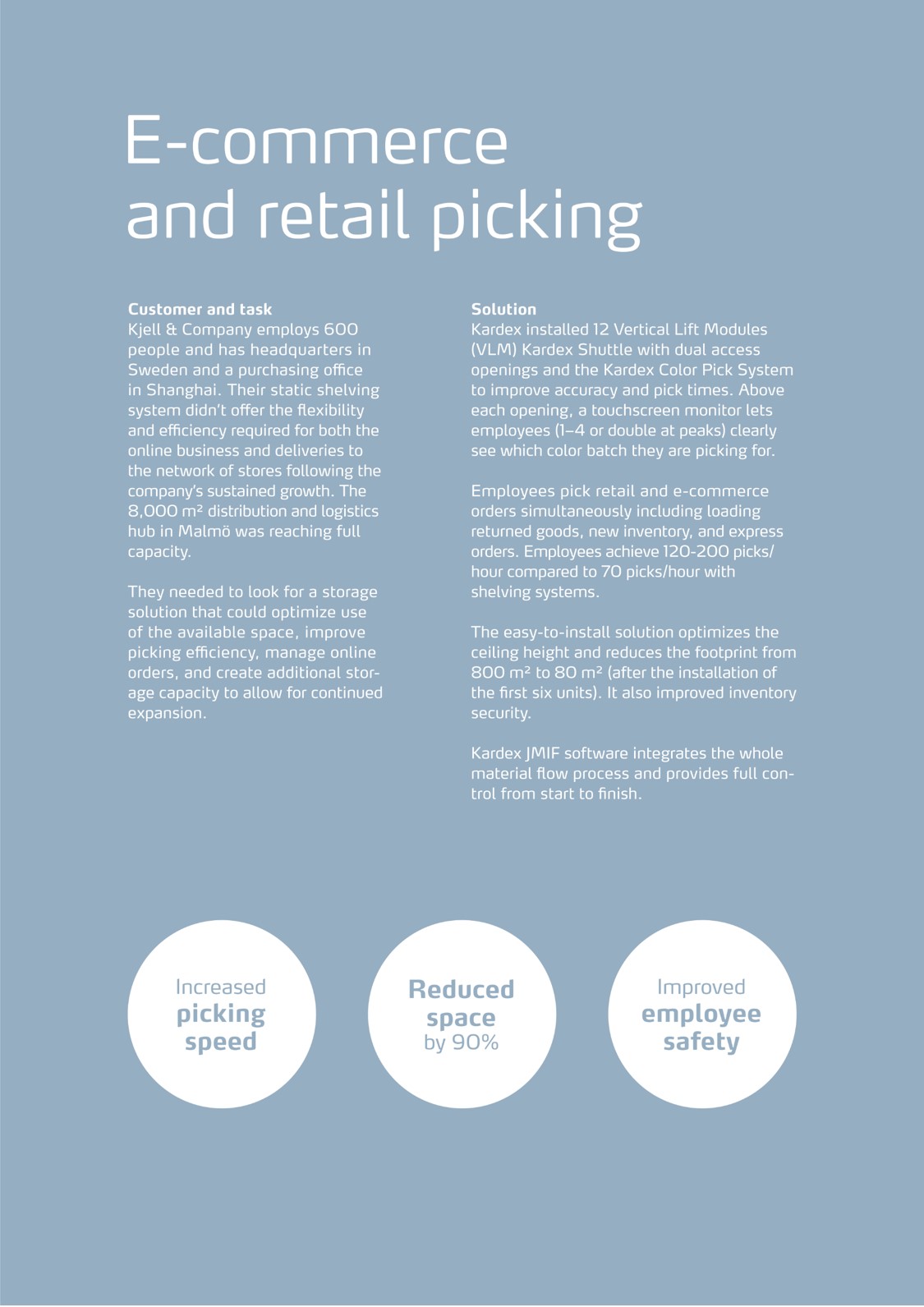 E-commerce and retail picking

Customer and task
Kjell & Company employs 600 people and has headquarters in Sweden and a purchasing office in Shanghai. Their static shelving system didn't offer the flexibility and efficiency required for both the online business and deliveries to the network of stores following the company's sustained growth. The 8,000 m² distribution and logistics hub in Malmö was reaching full capacity.

They needed to look for a storage solution that could optimize use of the available space, improve picking efficiency, manage online orders, and create additional storage capacity to allow for continued expansion.

Solution
Kardex installed 12 Vertical Lift Modules (VLM) Kardex Shuttle with dual access openings and the Kardex Color Pick System to improve accuracy and pick times. Above each opening, a touchscreen monitor lets employees (1–4 or double at peaks) clearly see which color batch they are picking for.

Employees pick retail and e-commerce orders simultaneously including loading returned goods, new inventory, and express orders. Employees achieve 120-200 picks/hour compared to 70 picks/hour with shelving systems.

The easy-to-install solution optimizes the ceiling height and reduces the footprint from 800 m² to 80 m² (after the installation of the first six units). It also improved inventory security.

Kardex JMIF software integrates the whole material flow process and provides full control from start to finish.

Increased picking speed

Reduced space by 90%

Improved employee safety